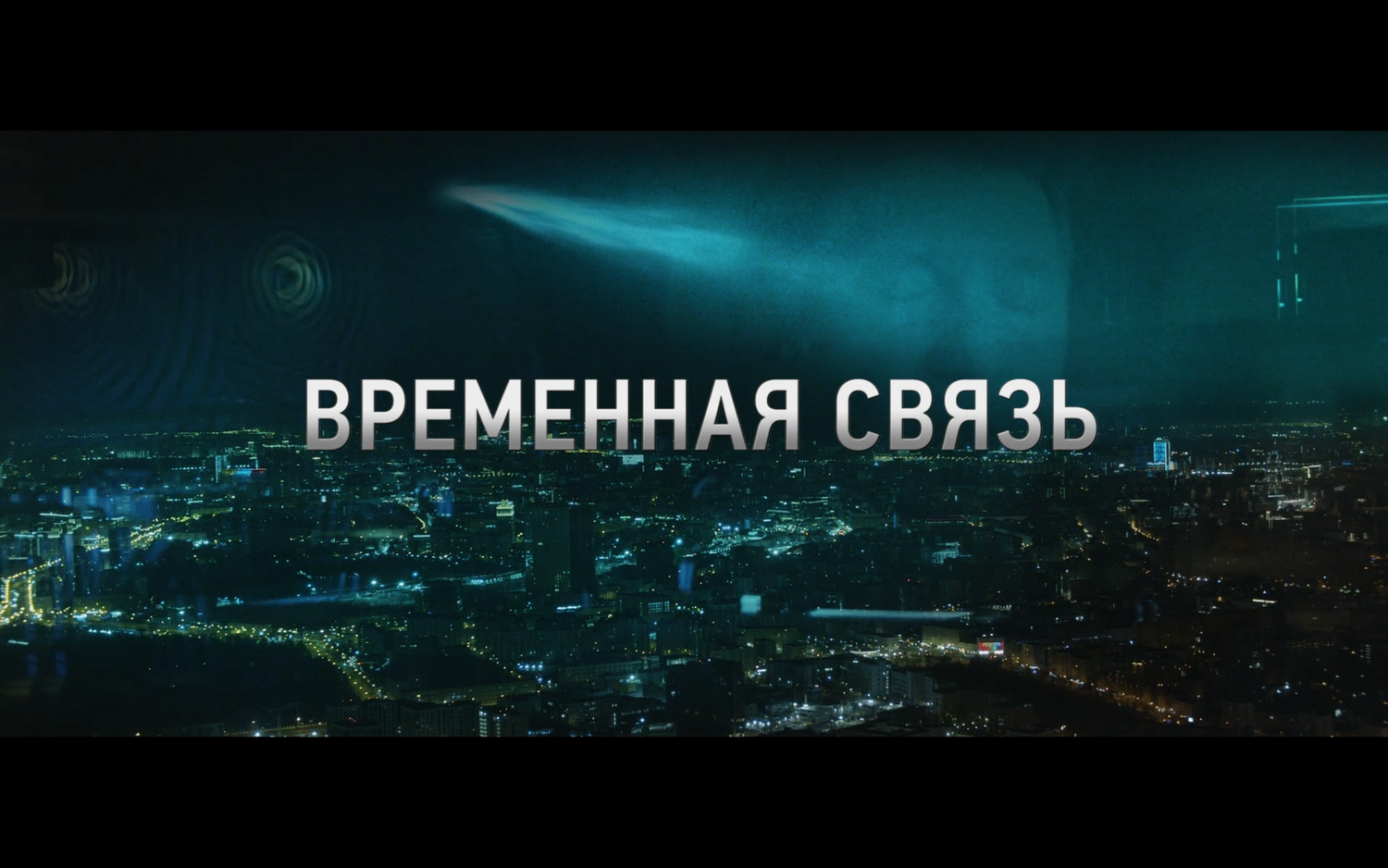 ВРЕМЕННАЯ СВЯЗЬ